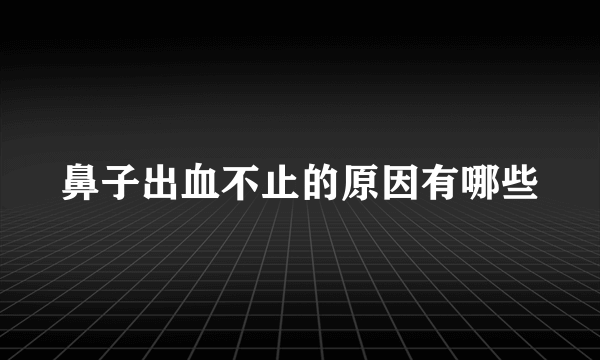 鼻子出血不止的原因有哪些